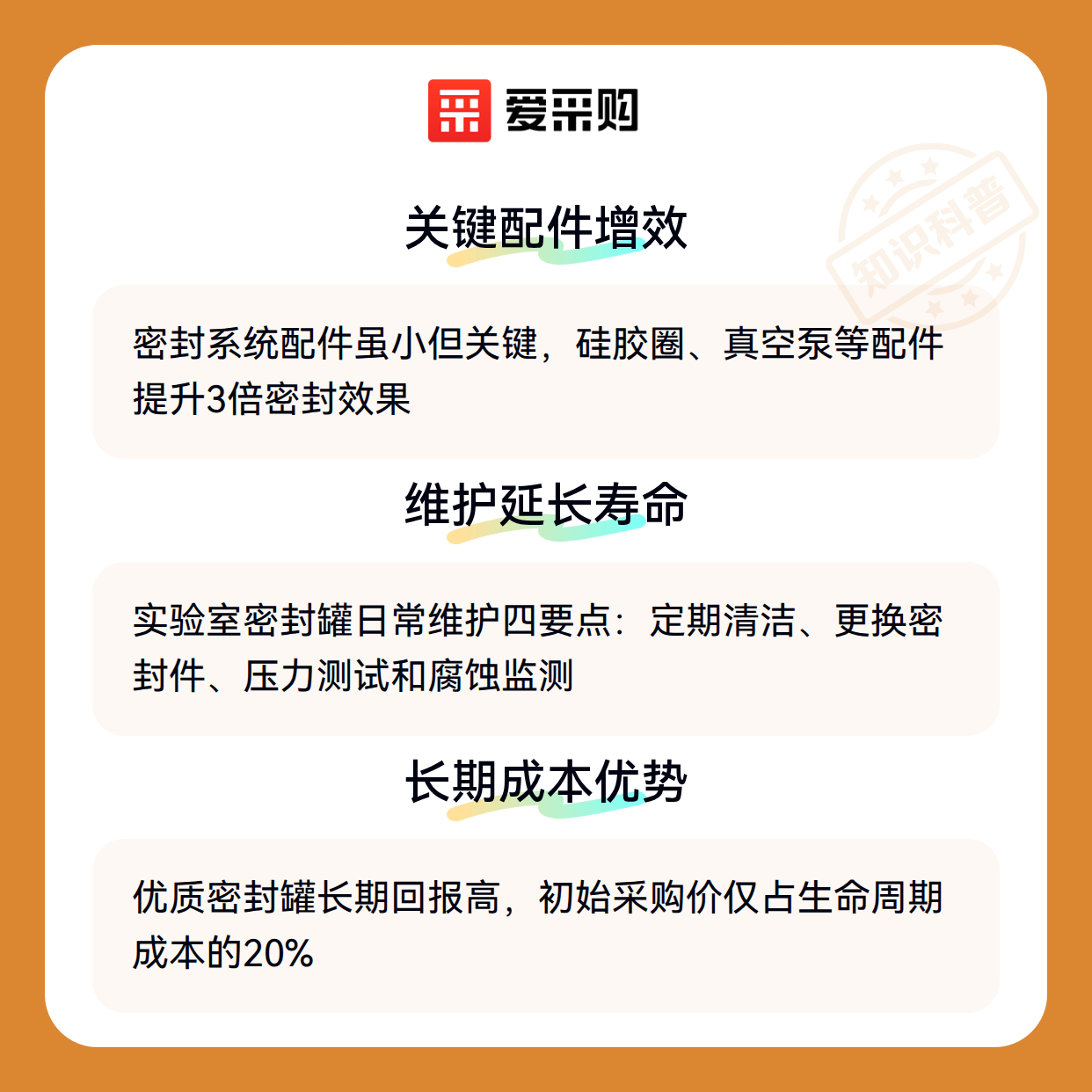 爱采购

关键配件增效

密封系统配件虽小但关键，硅胶圈、真空泵等配件提升3倍密封效果

维护延长寿命

实验室密封罐日常维护四要点：定期清洁、更换密封件、压力测试和腐蚀监测

长期成本优势

优质密封罐长期回报高，初始采购价仅占生命周期成本的20%

知识科普